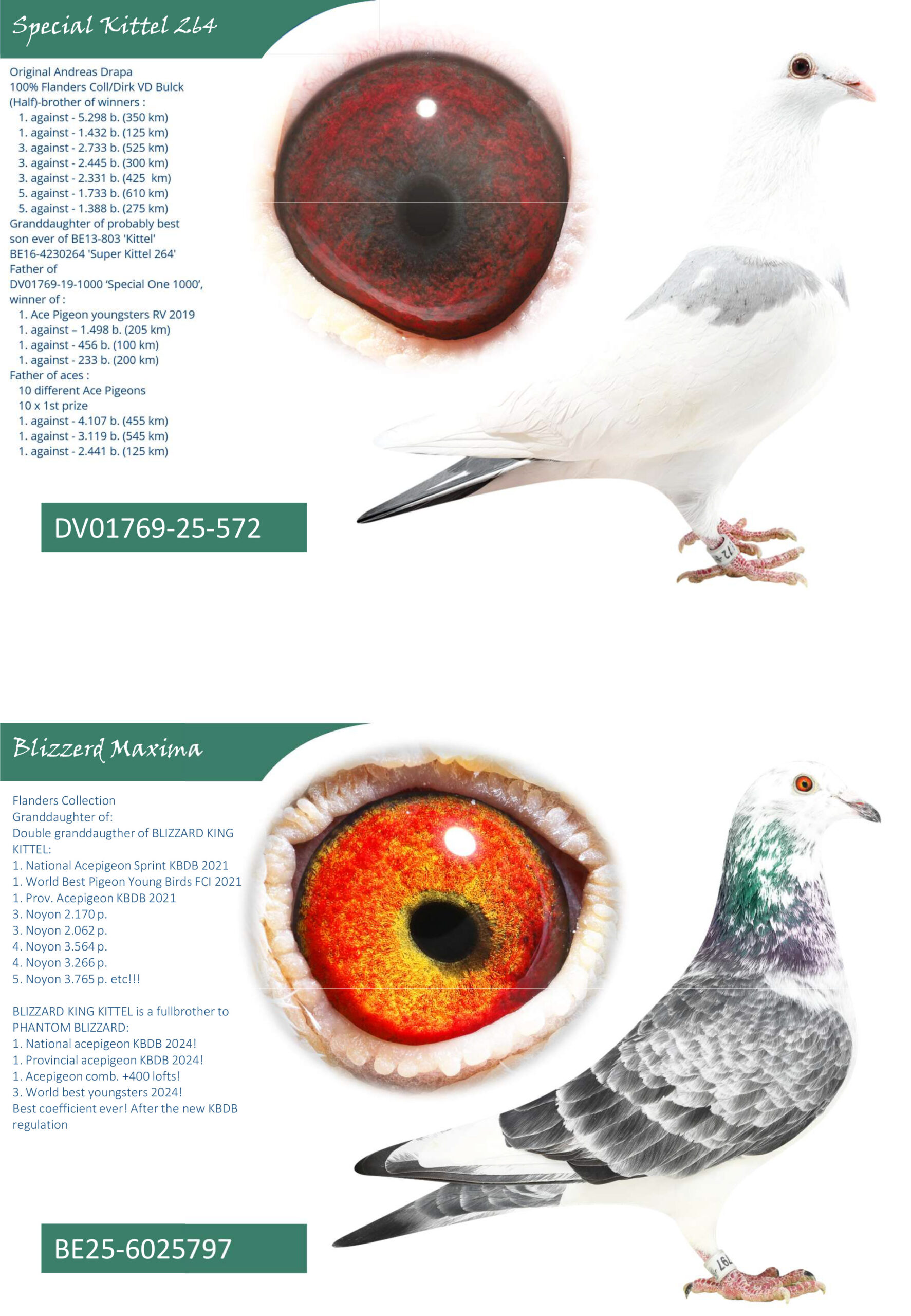 Special Kittel 264

Original Andreas Drapa
100% Flanders Coll/Dirk VD Bulck
(Half)-brother of winners :
1. against - 5.298 b. (350 km)
1. against - 1.432 b. (125 km)
3. against - 2.733 b. (525 km)
3. against - 2.445 b. (300 km)
3. against - 2.331 b. (425 km)
5. against - 1.733 b. (610 km)
5. against - 1.388 b. (275 km)
Granddaughter of probably best son ever of BE13-803 'Kittel'
BE16-4230264 'Super Kittel 264'
Father of
DV01769-19-1000 'Special One 1000',
winner of :
1. Ace Pigeon youngsters RV 2019
1. against – 1.498 b. (205 km)
1. against - 456 b. (100 km)
1. against - 233 b. (200 km)
Father of aces :
10 different Ace Pigeons
10 x 1st prize
1. against - 4.107 b. (455 km)
1. against - 3.119 b. (545 km)
1. against - 2.441 b. (125 km)

DV01769-25-572

Blizzerd Maxima

Flanders Collection
Granddaughter of:
Double granddaugther of BLIZZARD KING KITTEL:
1. National Acepigeon Sprint KBDB 2021
1. World Best Pigeon Young Birds FCI 2021
1. Prov. Acepigeon KBDB 2021
3. Noyon 2.170 p.
3. Noyon 2.062 p.
4. Noyon 3.564 p.
4. Noyon 3.266 p.
5. Noyon 3.765 p. etc!!!

BLIZZARD KING KITTEL is a fullbrother to PHANTOM BLIZZARD:
1. National acepigeon KBDB 2024!
1. Provincial acepigeon KBDB 2024!
1. Acepigeon comb. +400 lofts!
3. World best youngsters 2024!
Best coefficient ever! After the new KBDB regulation

BE25-6025797